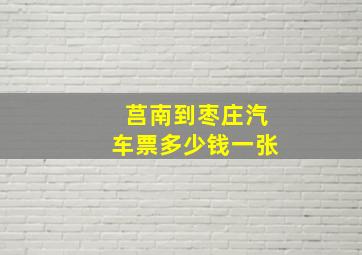 莒南到枣庄汽车票多少钱一张